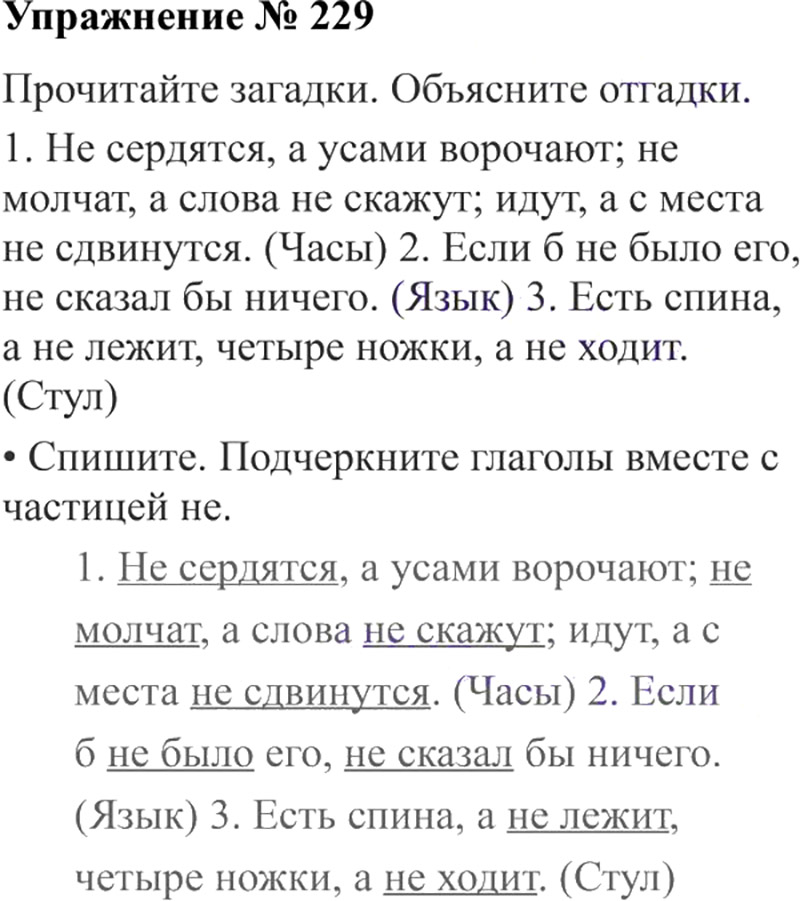 Упражнение № 229

Прочитайте загадки. Объясните отгадки.

1. Не сердятся, а усами ворочают; не молчат, а слова не скажут; идут, а с места не сдвинутся. (Часы) 2. Если б не было его, не сказал бы ничего. (Язык) 3. Есть спина, а не лежит, четыре ножки, а не ходит. (Стул)

• Спишите. Подчеркните глаголы вместе с частицей не.

1. Не сердятся, а усами ворочают; не молчат, а слова не скажут; идут, а с места не сдвинутся. (Часы) 2. Если б не было его, не сказал бы ничего. (Язык) 3. Есть спина, а не лежит, четыре ножки, а не ходит. (Стул)